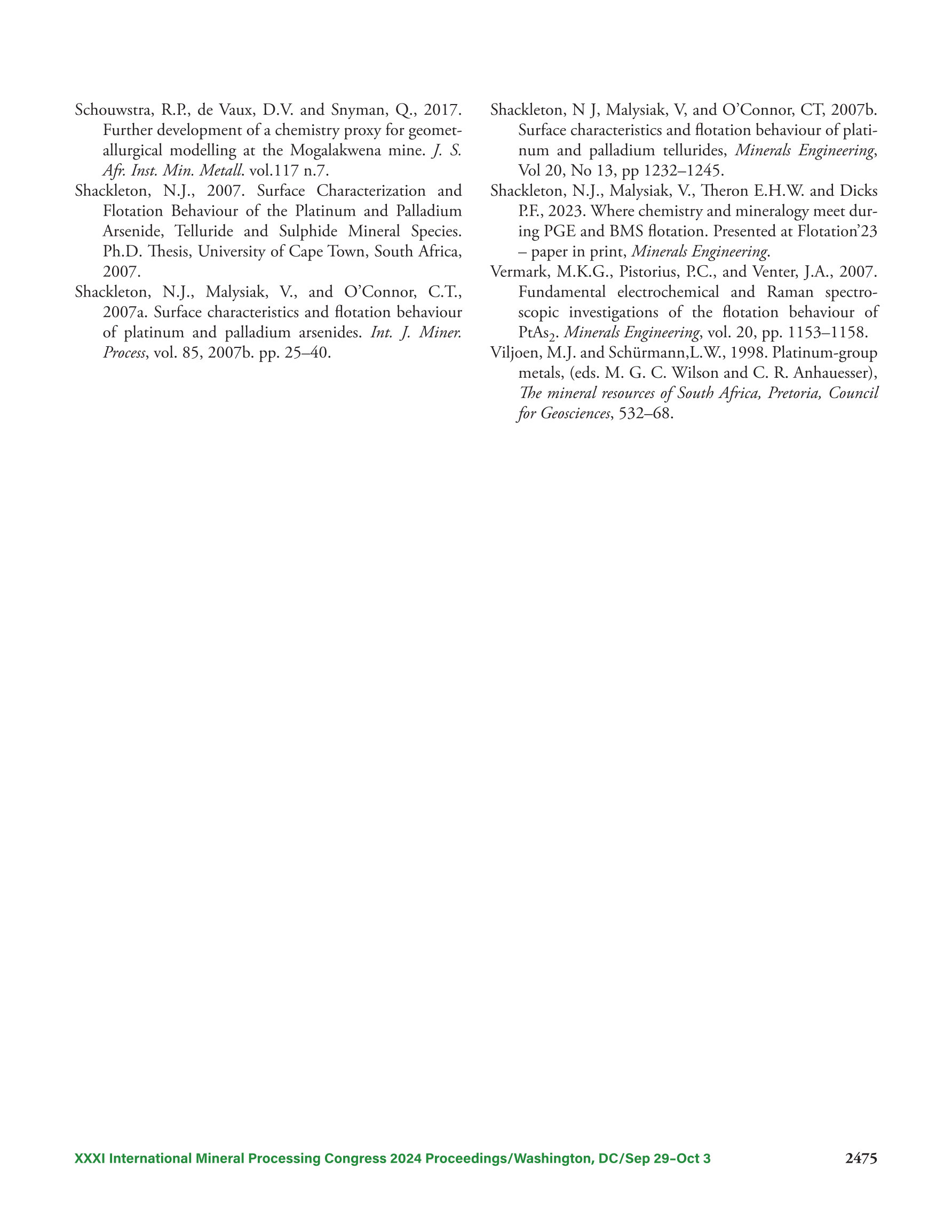 Schouwstra, R.P., de Vaux, D.V. and Snyman, Q., 2017. Further development of a chemistry proxy for geometallurgical modelling at the Mogalakwena mine. J. S. Afr. Inst. Min. Metall. vol.117 n.7.

Shackleton, N.J., 2007. Surface Characterization and Flotation Behaviour of the Platinum and Palladium Arsenide, Telluride and Sulphide Mineral Species. Ph.D. Thesis, University of Cape Town, South Africa, 2007.

Shackleton, N.J., Malysiak, V., and O'Connor, C.T., 2007a. Surface characteristics and flotation behaviour of platinum and palladium arsenides. Int. J. Miner. Process, vol. 85, 2007b. pp. 25–40.

Shackleton, N J, Malysiak, V, and O'Connor, CT, 2007b. Surface characteristics and flotation behaviour of platinum and palladium tellurides, Minerals Engineering, Vol 20, No 13, pp 1232–1245.

Shackleton, N.J., Malysiak, V., Theron E.H.W. and Dicks P.F., 2023. Where chemistry and mineralogy meet during PGE and BMS flotation. Presented at Flotation'23 – paper in print, Minerals Engineering.

Vermark, M.K.G., Pistorius, P.C., and Venter, J.A., 2007. Fundamental electrochemical and Raman spectroscopic investigations of the flotation behaviour of $PtAs_2$. Minerals Engineering, vol. 20, pp. 1153–1158.

Viljoen, M.J. and Schürmann,L.W., 1998. Platinum-group metals, (eds. M. G. C. Wilson and C. R. Anhauesser), The mineral resources of South Africa, Pretoria, Council for Geosciences, 532–68.

XXXI International Mineral Processing Congress 2024 Proceedings/Washington, DC/Sep 29–Oct 3 2475